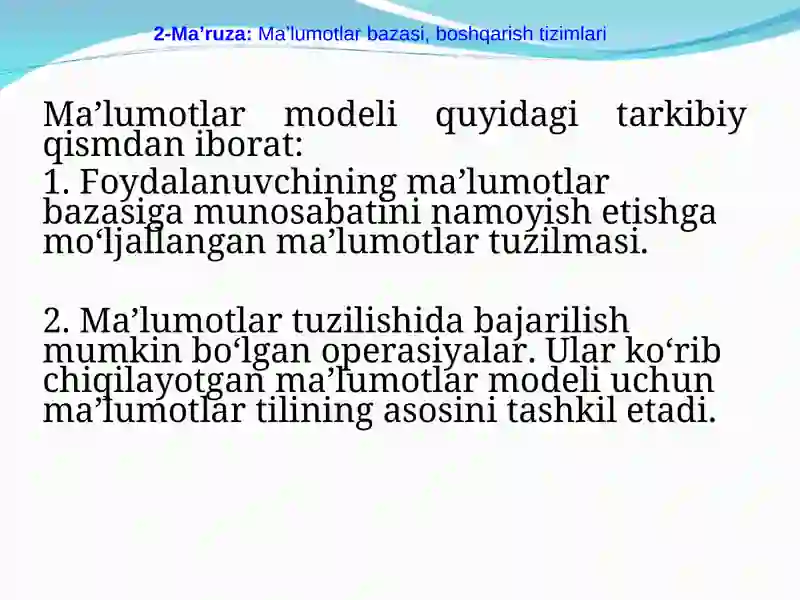 2-Ma’ruza: Ma’lumotlar bazasi, boshqarish tizimlari

Ma’lumotlar modeli quyidagi tarkibiy qismdan iborat:

1. Foydalanuvchining ma’lumotlar bazasiga munosabatini namoyish etishga mo‘ljallangan ma’lumotlar tuzilmasi.

2. Ma’lumotlar tuzilishida bajarilish mumkin bo‘lgan operasiyalar. Ular ko‘rib chiqilayotgan ma’lumotlar modeli uchun ma’lumotlar tilining asosini tashkil etadi.